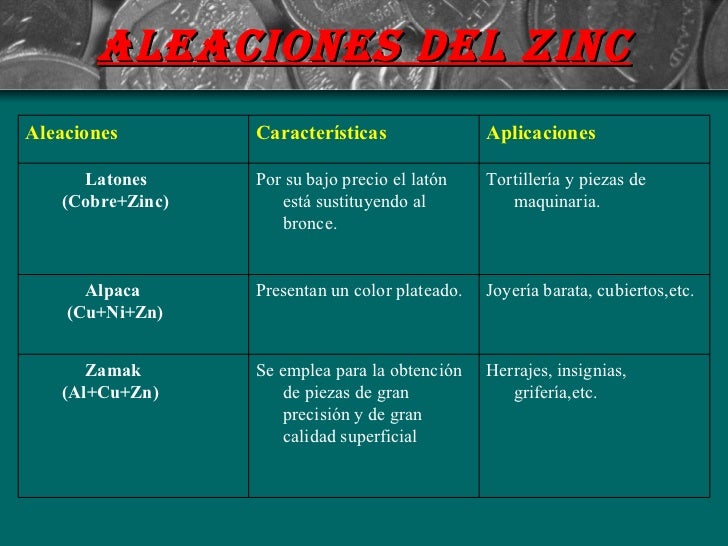 ALEACIONES DEL ZINC

| Aleaciones | Características | Aplicaciones |
|---|---|---|
| Latones (Cobre+Zinc) | Por su bajo precio el latón está sustituyendo al bronce. | Tortillería y piezas de maquinaria. |
| Alpaca (Cu+Ni+Zn) | Presentan un color plateado. | Joyería barata, cubiertos,etc. |
| Zamak (Al+Cu+Zn) | Se emplea para la obtención de piezas de gran precisión y de gran calidad superficial | Herrajes, insignias, grifería,etc. |